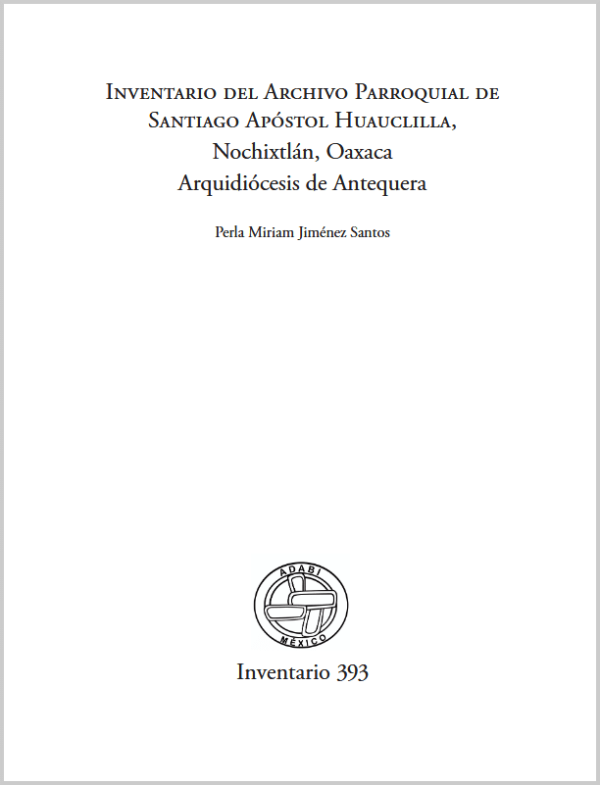 Inventario del Archivo Parroquial de Santiago Apóstol Huauclilla, Nochixtlán, Oaxaca
Arquidiócesis de Antequera

Perla Miriam Jiménez Santos

ADABI
MÉXICO

Inventario 393